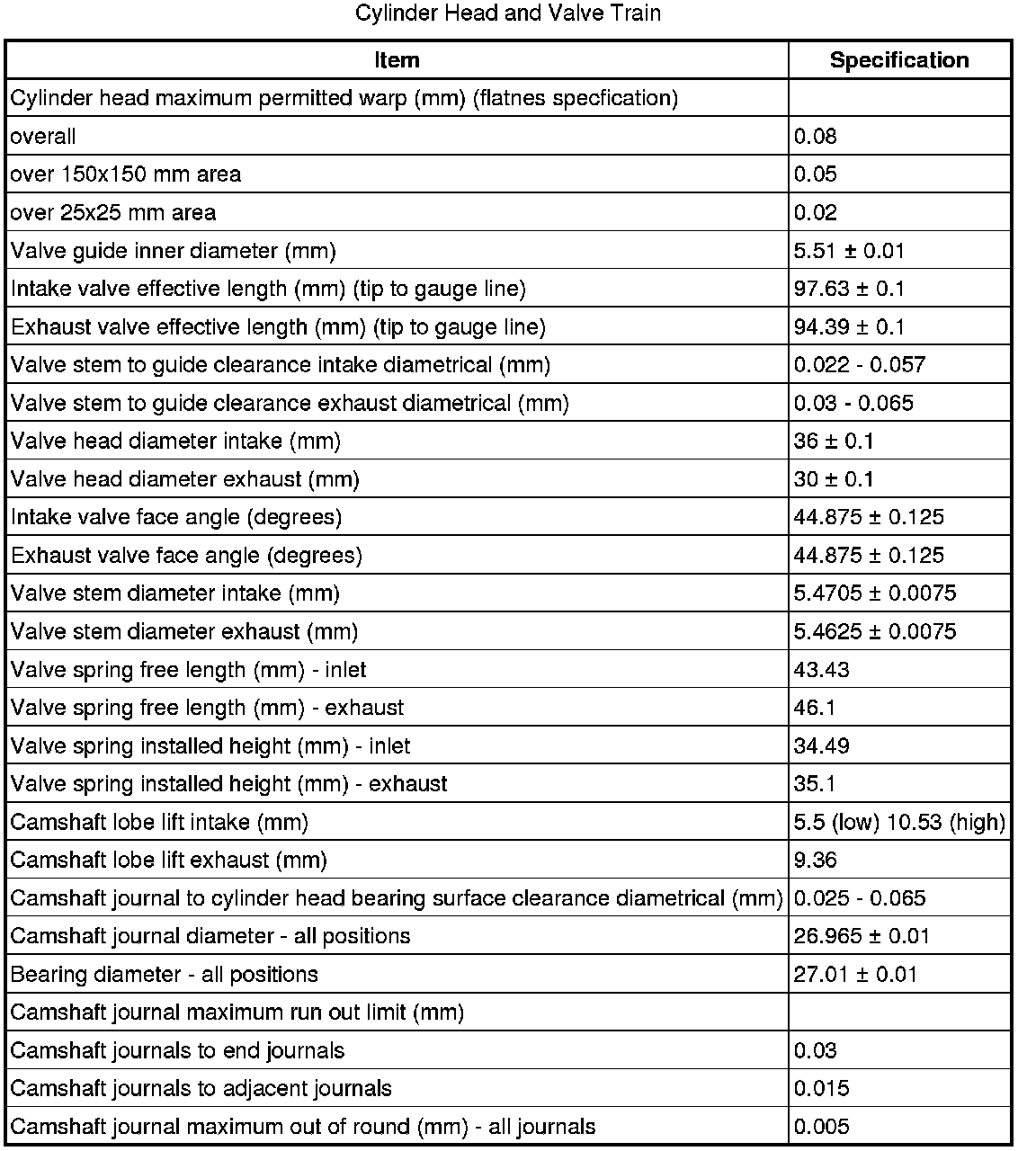 Cylinder Head and Valve Train

| Item | Specification |
|---|---|
| Cylinder head maximum permitted warp (mm) (flatnes specfication) | |
| overall | 0.08 |
| over 150x150 mm area | 0.05 |
| over 25x25 mm area | 0.02 |
| Valve guide inner diameter (mm) | 5.51 ± 0.01 |
| Intake valve effective length (mm) (tip to gauge line) | 97.63 ± 0.1 |
| Exhaust valve effective length (mm) (tip to gauge line) | 94.39 ± 0.1 |
| Valve stem to guide clearance intake diametrical (mm) | 0.022 - 0.057 |
| Valve stem to guide clearance exhaust diametrical (mm) | 0.03 - 0.065 |
| Valve head diameter intake (mm) | 36 ± 0.1 |
| Valve head diameter exhaust (mm) | 30 ± 0.1 |
| Intake valve face angle (degrees) | 44.875 ± 0.125 |
| Exhaust valve face angle (degrees) | 44.875 ± 0.125 |
| Valve stem diameter intake (mm) | 5.4705 ± 0.0075 |
| Valve stem diameter exhaust (mm) | 5.4625 ± 0.0075 |
| Valve spring free length (mm) - inlet | 43.43 |
| Valve spring free length (mm) - exhaust | 46.1 |
| Valve spring installed height (mm) - inlet | 34.49 |
| Valve spring installed height (mm) - exhaust | 35.1 |
| Camshaft lobe lift intake (mm) | 5.5 (low) 10.53 (high) |
| Camshaft lobe lift exhaust (mm) | 9.36 |
| Camshaft journal to cylinder head bearing surface clearance diametrical (mm) | 0.025 - 0.065 |
| Camshaft journal diameter - all positions | 26.965 ± 0.01 |
| Bearing diameter - all positions | 27.01 ± 0.01 |
| Camshaft journal maximum run out limit (mm) | |
| Camshaft journals to end journals | 0.03 |
| Camshaft journals to adjacent journals | 0.015 |
| Camshaft journal maximum out of round (mm) - all journals | 0.005 |